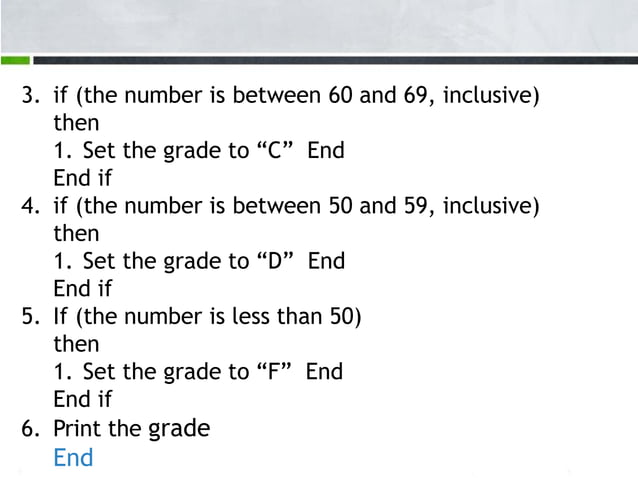 3. if (the number is between 60 and 69, inclusive) then
1. Set the grade to “C” End
End if
4. if (the number is between 50 and 59, inclusive) then
1. Set the grade to “D” End
End if
5. If (the number is less than 50) then
1. Set the grade to “F” End
End if
6. Print the grade
End